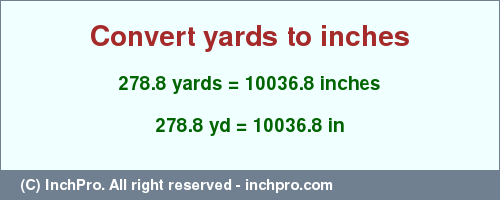 Convert yards to inches

278.8 yards = 10036.8 inches

278.8 yd = 10036.8 in

(C) InchPro. All right reserved - inchpro.com